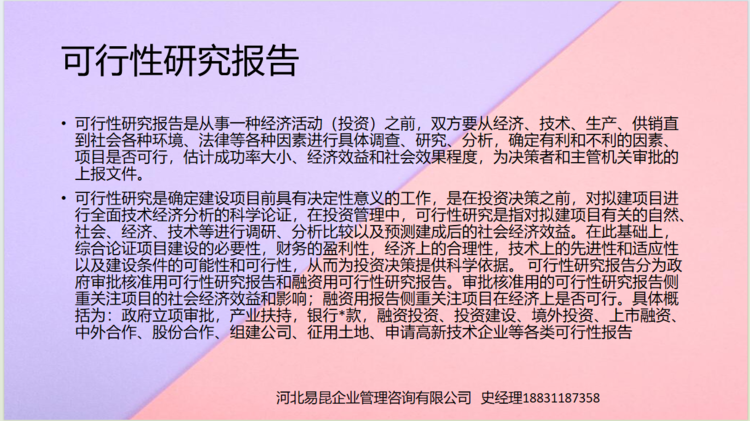 可行性研究报告

• 可行性研究报告是从事一种经济活动（投资）之前，双方要从经济、技术、生产、供销直到社会各种环境、法律等各种因素进行具体调查、研究、分析，确定有利和不利的因素、项目是否可行，估计成功率大小、经济效益和社会效果程度，为决策者和主管机关审批的上报文件。

• 可行性研究是确定建设项目前具有决定性意义的工作，是在投资决策之前，对拟建项目进行全面技术经济分析的科学论证，在投资管理中，可行性研究是指对拟建项目有关的自然、社会、经济、技术等进行调研、分析比较以及预测建成后的社会经济效益。在此基础上，综合论证项目建设的必要性，财务的盈利性，经济上的合理性，技术上的先进性和适应性以及建设条件的可能性和可行性，从而为投资决策提供科学依据。可行性研究报告分为政府审批核准用可行性研究报告和融资用可行性研究报告。审批核准用的可行性研究报告侧重关注项目的社会经济效益和影响；融资用报告侧重关注项目在经济上是否可行。具体概括为：政府立项审批，产业扶持，银行*款，融资投资、投资建设、境外投资、上市融资、中外合作、股份合作、组建公司、征用土地、申请高新技术企业等各类可行性报告

河北易昆企业管理咨询有限公司 史经理18831187358